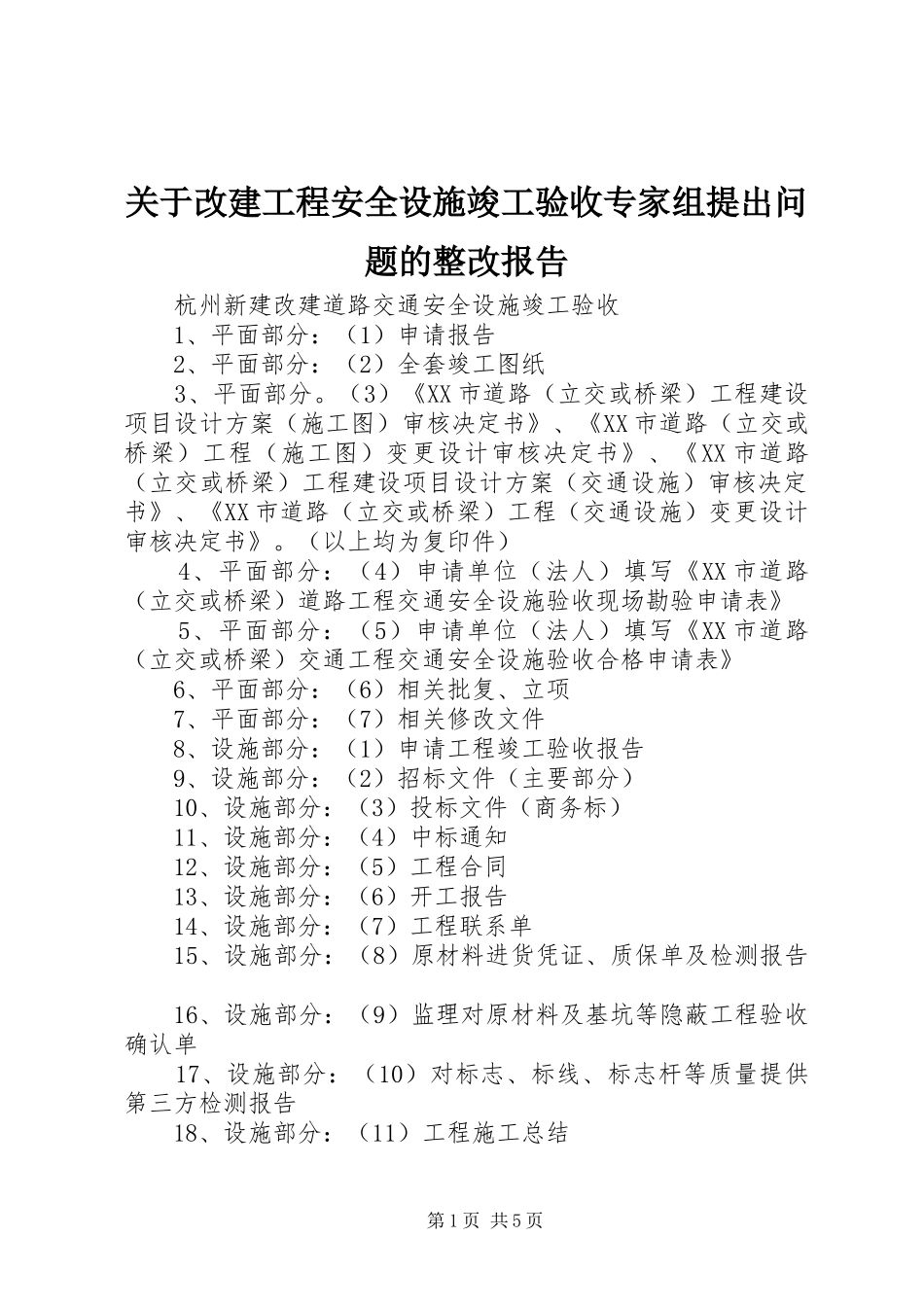 关于改建工程安全设施竣工验收专家组提出问题的整改报告

杭州新建改建道路交通安全设施竣工验收

1、平面部分：（1）申请报告

2、平面部分：（2）全套竣工图纸

3、平面部分。（3）《XX市道路（立交或桥梁）工程建设项目设计方案（施工图）审核决定书》、《XX市道路（立交或桥梁）工程（施工图）变更设计审核决定书》、《XX市道路（立交或桥梁）工程建设项目设计方案（交通设施）审核决定书》、《XX市道路（立交或桥梁）工程（交通设施）变更设计审核决定书》。（以上均为复印件）

4、平面部分：（4）申请单位（法人）填写《XX市道路（立交或桥梁）道路工程交通安全设施验收现场勘验申请表》

5、平面部分：（5）申请单位（法人）填写《XX市道路（立交或桥梁）交通工程交通安全设施验收合格申请表》

6、平面部分：（6）相关批复、立项

7、平面部分：（7）相关修改文件

8、设施部分：（1）申请工程竣工验收报告

9、设施部分：（2）招标文件（主要部分）

10、设施部分：（3）投标文件（商务标）

11、设施部分：（4）中标通知

12、设施部分：（5）工程合同

13、设施部分：（6）开工报告

14、设施部分：（7）工程联系单

15、设施部分：（8）原材料进货凭证、质保单及检测报告

16、设施部分：（9）监理对原材料及基坑等隐蔽工程验收确认单

17、设施部分：（10）对标志、标线、标志杆等质量提供第三方检测报告

18、设施部分：（11）工程施工总结

第1页 共5页